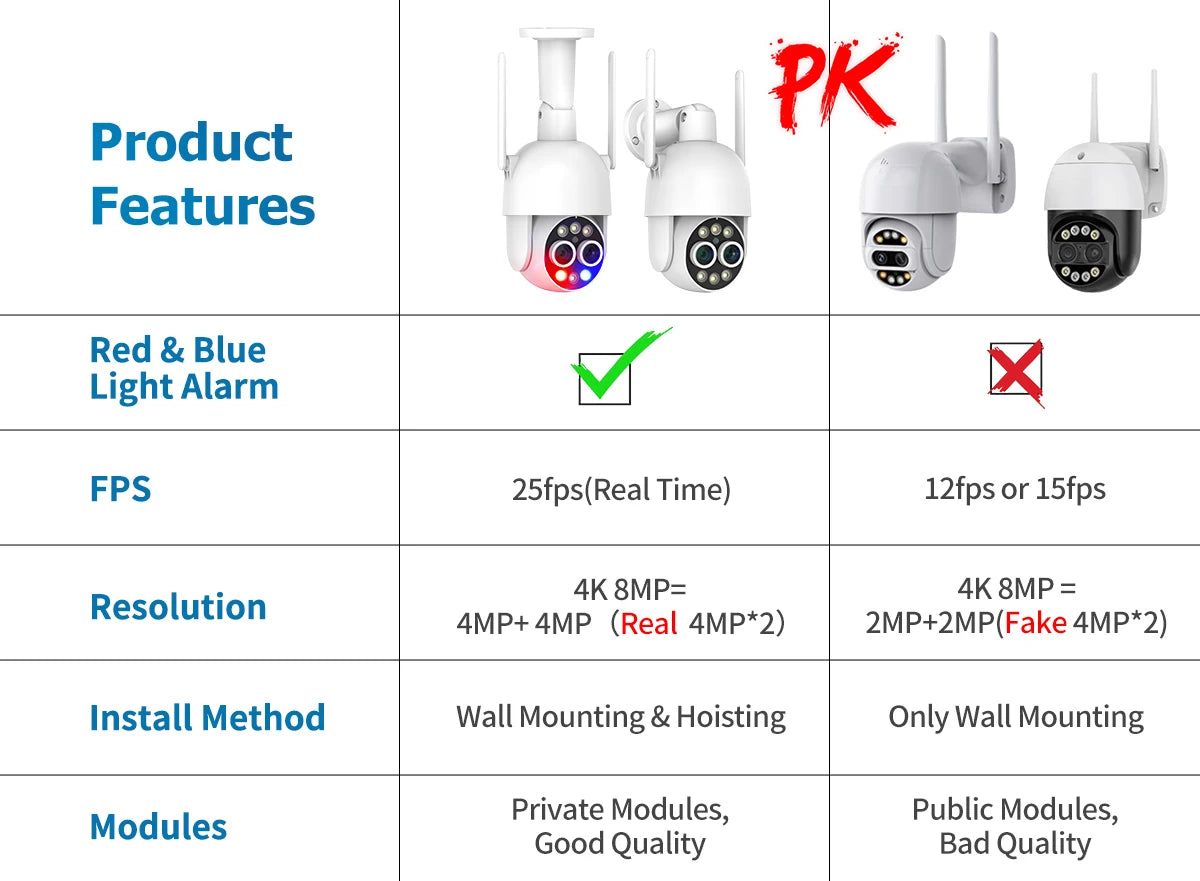 | Product Features | PK | |
|---|---|---|
| Red & Blue Light Alarm | | |
| FPS | 25fps(Real Time) | 12fps or 15fps |
| Resolution | 4K 8MP= 4MP+ 4MP (Real 4MP*2) | 4K 8MP = 2MP+2MP(Fake 4MP*2) |
| Install Method | Wall Mounting & Hoisting | Only Wall Mounting |
| Modules | Private Modules, Good Quality | Public Modules, Bad Quality |